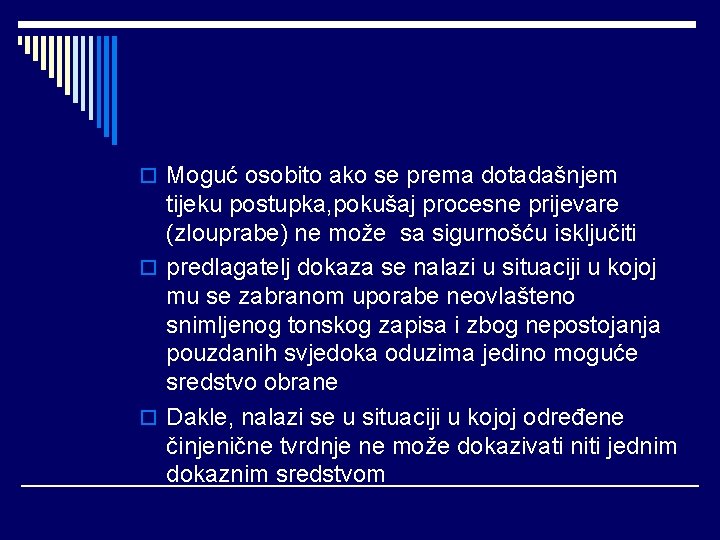 Moguć osobito ako se prema dotadašnjem tijeku postupka,pokušaj procesne prijevare (zlouprabe) ne može  sa sigurnošću isključiti

predlagatelj dokaza se nalazi u situaciji u kojoj mu se zabranom uporabe neovlašteno snimljenog tonskog zapisa i zbog nepostojanja pouzdanih svjedoka oduzima jedino moguće sredstvo obrane

Dakle, nalazi se u situaciji u kojoj određene činjenične tvrdnje ne može dokazivati niti jednim dokaznim sredstvom